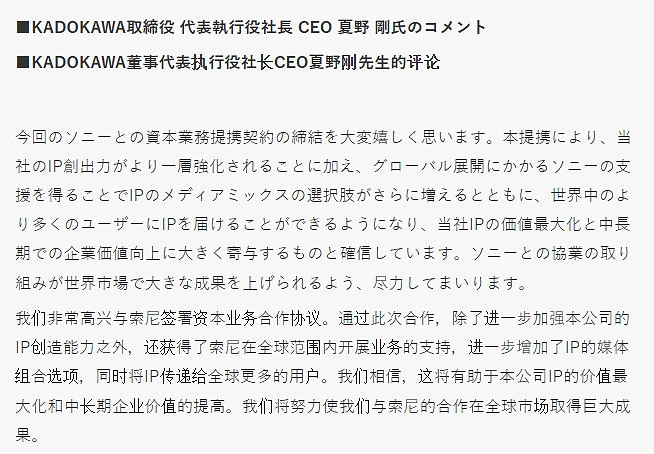 ■KADOKAWA取締役 代表執行役社長 CEO 夏野 剛氏のコメント

■KADOKAWA董事代表执行役社长CEO夏野刚先生的评论

今回のソニーとの資本業務提携契約の締結を大変嬉しく思います。本提携により、当社のIP創出力がより一層強化されることに加え、グローバル展開にかかるソニーの支援を得ることでIPのメディアミックスの選択肢がさらに増えるとともに、世界中のより多くのユーザーにIPを届けることができるようになり、当社IPの価値最大化と中長期での企業価値向上に大きく寄与するものと確信しています。ソニーとの協業の取り組みが世界市場で大きな成果を上げられるよう、尽力してまいります。

我们非常高兴与索尼签署资本业务合作协议。通过此次合作，除了进一步加强本公司的IP创造能力之外，还获得了索尼在全球范围内开展业务的支持，进一步增加了IP的媒体组合选项，同时将IP传递给全球更多的用户。我们相信，这将有助于本公司IP的价值最大化和中长期企业价值的提高。我们将努力使我们与索尼的合作在全球市场取得巨大成果。